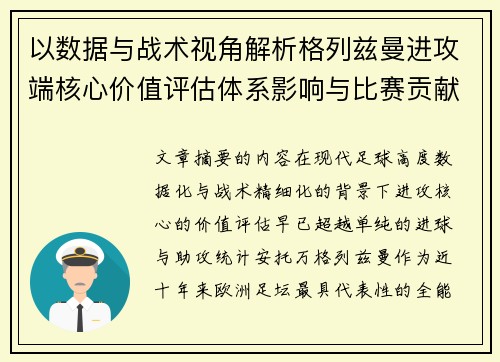 以数据与战术视角解析格列兹曼进攻端核心价值评估体系影响与比赛贡献

文章摘要的内容在现代足球高度数据化与战术精细化的背景下进攻核心的价值评估早已超越单纯的进球与助攻统计安托万格列兹曼作为近十年来欧洲足坛最具代表性的全能